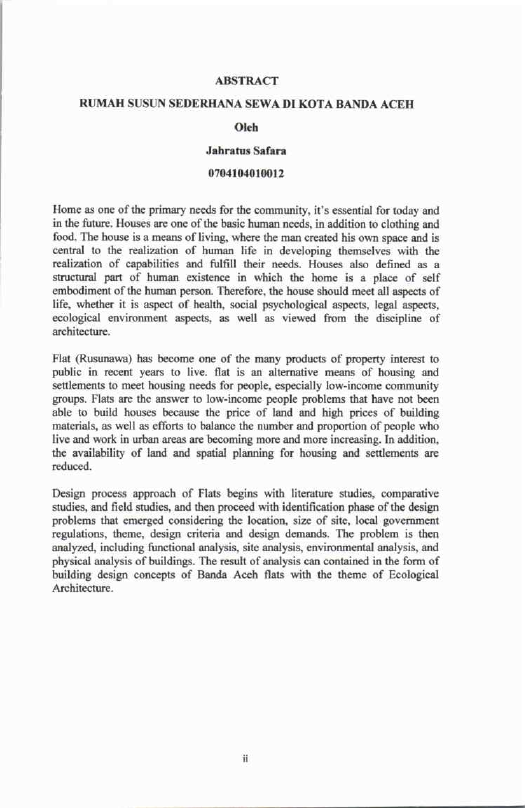 ABSTRACT

RUMAH SUSUN SEDERHANA SEWA DI KOTA BANDA ACEH

Oleh

Jahratus Safara

0704104010012

Home as one of the primary needs for the community, it's essential for today and in the future. Houses are one of the basic human needs, in addition to clothing and food. The house is a means of living, where the man created his own space and is central to the realization of human life in developing themselves with the realization of capabilities and fulfill their needs. Houses also defined as a structural part of human existence in which the home is a place of self embodiment of the human person. Therefore, the house should meet all aspects of life, whether it is aspect of health, social psychological aspects, legal aspects, ecological environment aspects, as well as viewed from the discipline of architecture.

Flat (Rusunawa) has become one of the many products of property interest to public in recent years to live. flat is an alternative means of housing and settlements to meet housing needs for people, especially low-income community groups. Flats are the answer to low-income people problems that have not been able to build houses because the price of land and high prices of building materials, as well as efforts to balance the number and proportion of people who live and work in urban areas are becoming more and more increasing. In addition, the availability of land and spatial planning for housing and settlements are reduced.

Design process approach of Flats begins with literature studies, comparative studies, and field studies, and then proceed with identification phase of the design problems that emerged considering the location, size of site, local government regulations, theme, design criteria and design demands. The problem is then analyzed, including functional analysis, site analysis, environmental analysis, and physical analysis of buildings. The result of analysis can contained in the form of building design concepts of Banda Aceh flats with the theme of Ecological Architecture.

ii